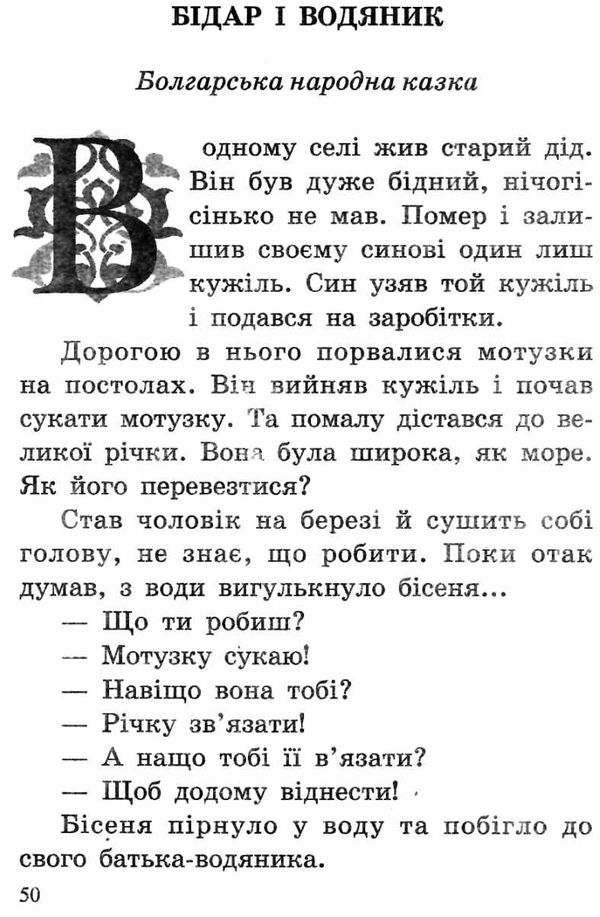 БІДАР І ВОДЯНИК

Болгарська народна казка

В одному селі жив старий дід. Він був дуже бідний, нічогісінько не мав. Помер і залишив своєму синові один лиш кужіль. Син узяв той кужіль і подався на заробітки.

Дорогою в нього порвалися мотузки на постолах. Він вийняв кужіль і почав сукати мотузку. Та помалу дістався до великої річки. Вона була широка, як море. Як його перевезтися?

Став чоловік на березі й сушить собі голову, не знає, що робити. Поки отак думав, з води вигулькнуло бісеня...

— Що ти робиш?

— Мотузку сукаю!

— Навіщо вона тобі?

— Річку зв'язати!

— А нащо тобі її в'язати?

— Щоб додому віднести!

Бісеня пірнуло у воду та побігло до свого батька-водяника.

50